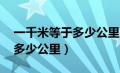 一千米等于多少公里
多少公里）